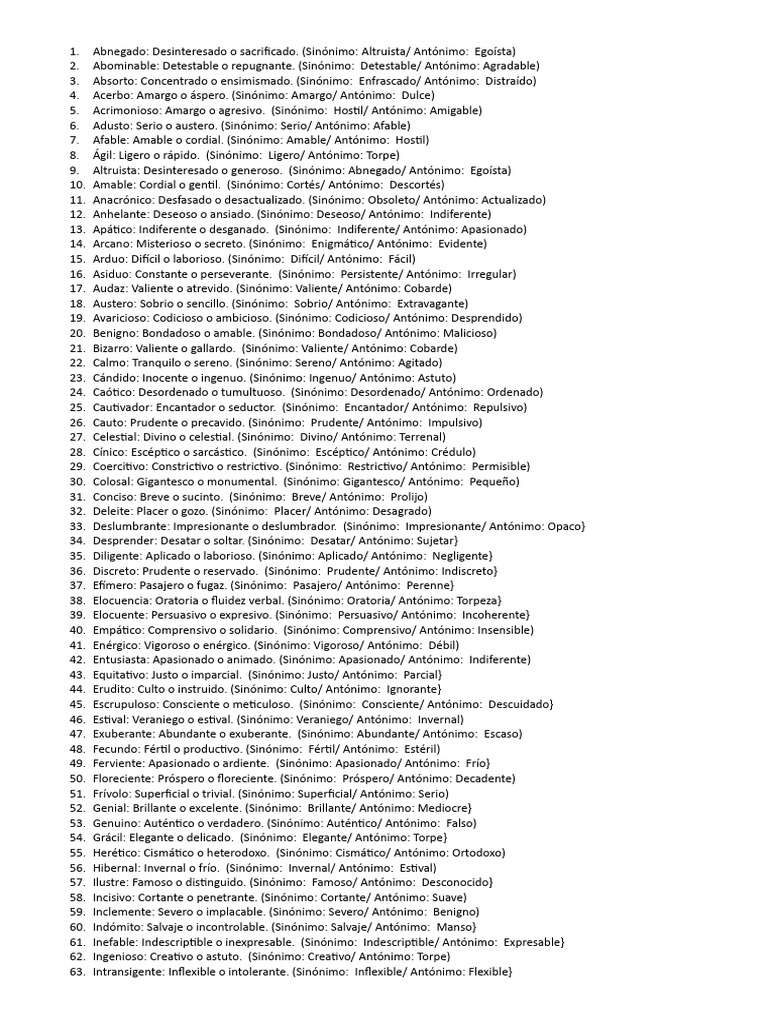 1. Abnegado: Desinteresado o sacrificado. (Sinónimo: Altruista/ Antónimo: Egoísta)
2. Abominable: Detestable o repugnante. (Sinónimo: Detestable/ Antónimo: Agradable)
3. Absorto: Concentrado o ensimismado. (Sinónimo: Enfrascado/ Antónimo: Distraído)
4. Acerbo: Amargo o áspero. (Sinónimo: Amargo/ Antónimo: Dulce)
5. Acrimonioso: Amargo o agresivo. (Sinónimo: Hostil/ Antónimo: Amigable)
6. Adusto: Serio o austero. (Sinónimo: Serio/ Antónimo: Afable)
7. Afable: Amable o cordial. (Sinónimo: Amable/ Antónimo: Hostil)
8. Ágil: Ligero o rápido. (Sinónimo: Ligero/ Antónimo: Torpe)
9. Altruista: Desinteresado o generoso. (Sinónimo: Abnegado/ Antónimo: Egoísta)
10. Amable: Cordial o gentil. (Sinónimo: Cortés/ Antónimo: Descortés)
11. Anacrónico: Desfasado o desactualizado. (Sinónimo: Obsoleto/ Antónimo: Actualizado)
12. Anhelante: Deseoso o ansiado. (Sinónimo: Deseoso/ Antónimo: Indiferente)
13. Apático: Indiferente o desganado. (Sinónimo: Indiferente/ Antónimo: Apasionado)
14. Arcano: Misterioso o secreto. (Sinónimo: Enigmático/ Antónimo: Evidente)
15. Arduo: Difícil o laborioso. (Sinónimo: Difícil/ Antónimo: Fácil)
16. Asiduo: Constante o perseverante. (Sinónimo: Persistente/ Antónimo: Irregular)
17. Audaz: Valiente o atrevido. (Sinónimo: Valiente/ Antónimo: Cobarde)
18. Austero: Sobrio o sencillo. (Sinónimo: Sobrio/ Antónimo: Extravagante)
19. Avaricioso: Codicioso o ambicioso. (Sinónimo: Codicioso/ Antónimo: Desprendido)
20. Benigno: Bondadoso o amable. (Sinónimo: Bondadoso/ Antónimo: Malicioso)
21. Bizarro: Valiente o gallardo. (Sinónimo: Valiente/ Antónimo: Cobarde)
22. Calmo: Tranquilo o sereno. (Sinónimo: Sereno/ Antónimo: Agitado)
23. Cándido: Inocente o ingenuo. (Sinónimo: Ingenuo/ Antónimo: Astuto)
24. Caótico: Desordenado o tumultuoso. (Sinónimo: Desordenado/ Antónimo: Ordenado)
25. Cautivador: Encantador o seductor. (Sinónimo: Encantador/ Antónimo: Repulsivo)
26. Cauto: Prudente o precavido. (Sinónimo: Prudente/ Antónimo: Impulsivo)
27. Celestial: Divino o celestial. (Sinónimo: Divino/ Antónimo: Terrenal)
28. Cínico: Escéptico o sarcástico. (Sinónimo: Escéptico/ Antónimo: Crédulo)
29. Coercitivo: Constrictivo o restrictivo. (Sinónimo: Restrictivo/ Antónimo: Permisible)
30. Colosal: Gigantesco o monumental. (Sinónimo: Gigantesco/ Antónimo: Pequeño)
31. Conciso: Breve o sucinto. (Sinónimo: Breve/ Antónimo: Prolijo)
32. Deleite: Placer o gozo. (Sinónimo: Placer/ Antónimo: Desagrado)
33. Deslumbrante: Impresionante o deslumbrador. (Sinónimo: Impresionante/ Antónimo: Opaco}
34. Desprender: Desatar o soltar. (Sinónimo: Desatar/ Antónimo: Sujetar}
35. Diligente: Aplicado o laborioso. (Sinónimo: Aplicado/ Antónimo: Negligente}
36. Discreto: Prudente o reservado. (Sinónimo: Prudente/ Antónimo: Indiscreto}
37. Efímero: Pasajero o fugaz. (Sinónimo: Pasajero/ Antónimo: Perenne}
38. Elocuencia: Oratoria o fluidez verbal. (Sinónimo: Oratoria/ Antónimo: Torpeza}
39. Elocuente: Persuasivo o expresivo. (Sinónimo: Persuasivo/ Antónimo: Incoherente}
40. Empático: Comprensivo o solidario. (Sinónimo: Comprensivo/ Antónimo: Insensible)
41. Enérgico: Vigoroso o enérgico. (Sinónimo: Vigoroso/ Antónimo: Débil)
42. Entusiasta: Apasionado o animado. (Sinónimo: Apasionado/ Antónimo: Indiferente)
43. Equitativo: Justo o imparcial. (Sinónimo: Justo/ Antónimo: Parcial}
44. Erudito: Culto o instruido. (Sinónimo: Culto/ Antónimo: Ignorante}
45. Escrupuloso: Consciente o meticuloso. (Sinónimo: Consciente/ Antónimo: Descuidado}
46. Estival: Veraniego o estival. (Sinónimo: Veraniego/ Antónimo: Invernal)
47. Exuberante: Abundante o exuberante. (Sinónimo: Abundante/ Antónimo: Escaso)
48. Fecundo: Fértil o productivo. (Sinónimo: Fértil/ Antónimo: Estéril)
49. Ferviente: Apasionado o ardiente. (Sinónimo: Apasionado/ Antónimo: Frío}
50. Floreciente: Próspero o floreciente. (Sinónimo: Próspero/ Antónimo: Decadente)
51. Frívolo: Superficial o trivial. (Sinónimo: Superficial/ Antónimo: Serio)
52. Genial: Brillante o excelente. (Sinónimo: Brillante/ Antónimo: Mediocre}
53. Genuino: Auténtico o verdadero. (Sinónimo: Auténtico/ Antónimo: Falso)
54. Grácil: Elegante o delicado. (Sinónimo: Elegante/ Antónimo: Torpe}
55. Herético: Cismático o heterodoxo. (Sinónimo: Cismático/ Antónimo: Ortodoxo)
56. Hibernal: Invernal o frío. (Sinónimo: Invernal/ Antónimo: Estival)
57. Ilustre: Famoso o distinguido. (Sinónimo: Famoso/ Antónimo: Desconocido}
58. Incisivo: Cortante o penetrante. (Sinónimo: Cortante/ Antónimo: Suave)
59. Inclemente: Severo o implacable. (Sinónimo: Severo/ Antónimo: Benigno)
60. Indómito: Salvaje o incontrolable. (Sinónimo: Salvaje/ Antónimo: Manso}
61. Inefable: Indescriptible o inexpresable. (Sinónimo: Indescriptible/ Antónimo: Expresable}
62. Ingenioso: Creativo o astuto. (Sinónimo: Creativo/ Antónimo: Torpe)
63. Intransigente: Inflexible o intolerante. (Sinónimo: Inflexible/ Antónimo: Flexible}